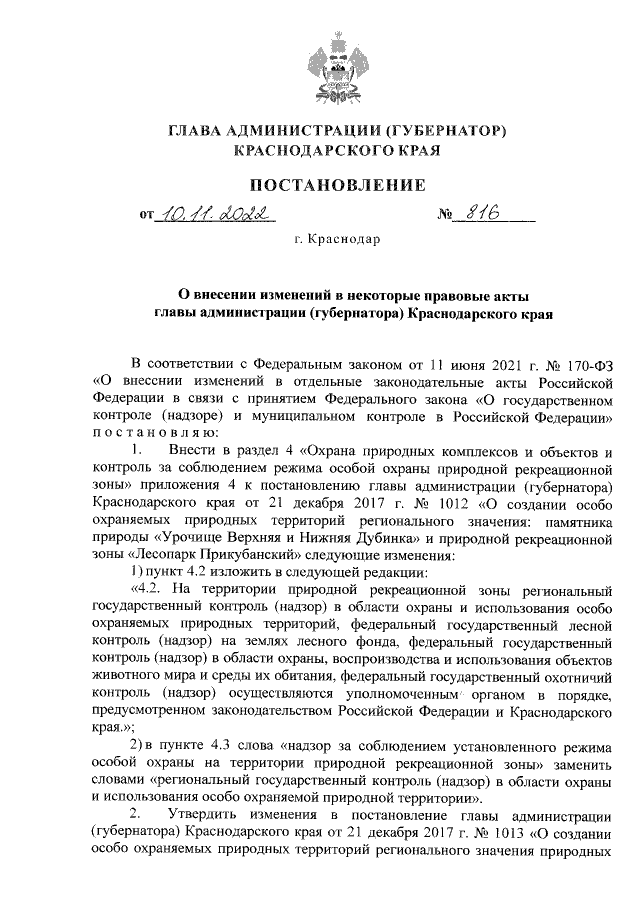 ГЛАВА АДМИНИСТРАЦИИ (ГУБЕРНАТОР)
КРАСНОДАРСКОГО КРАЯ

ПОСТАНОВЛЕНИЕ

от 10.11.2022 № 816

г. Краснодар

О внесении изменений в некоторые правовые акты
главы администрации (губернатора) Краснодарского края

В соответствии с Федеральным законом от 11 июня 2021 г. № 170-ФЗ «О внесении изменений в отдельные законодательные акты Российской Федерации в связи с принятием Федерального закона «О государственном контроле (надзоре) и муниципальном контроле в Российской Федерации» постановляю:

1. Внести в раздел 4 «Охрана природных комплексов и объектов и контроль за соблюдением режима особой охраны природной рекреационной зоны» приложения 4 к постановлению главы администрации (губернатора) Краснодарского края от 21 декабря 2017 г. № 1012 «О создании особо охраняемых природных территорий регионального значения: памятника природы «Урочище Верхняя и Нижняя Дубинка» и природной рекреационной зоны «Лесопарк Прикубанский» следующие изменения:

1) пункт 4.2 изложить в следующей редакции:

«4.2. На территории природной рекреационной зоны региональный государственный контроль (надзор) в области охраны и использования особо охраняемых природных территорий, федеральный государственный лесной контроль (надзор) на землях лесного фонда, федеральный государственный контроль (надзор) в области охраны, воспроизводства и использования объектов животного мира и среды их обитания, федеральный государственный охотничий контроль (надзор) осуществляются уполномоченным органом в порядке, предусмотренном законодательством Российской Федерации и Краснодарского края.»;

2) в пункте 4.3 слова «надзор за соблюдением установленного режима особой охраны на территории природной рекреационной зоны» заменить словами «региональный государственный контроль (надзор) в области охраны и использования особо охраняемой природной территории».

2. Утвердить изменения в постановление главы администрации (губернатора) Краснодарского края от 21 декабря 2017 г. № 1013 «О создании особо охраняемых природных территорий регионального значения природных